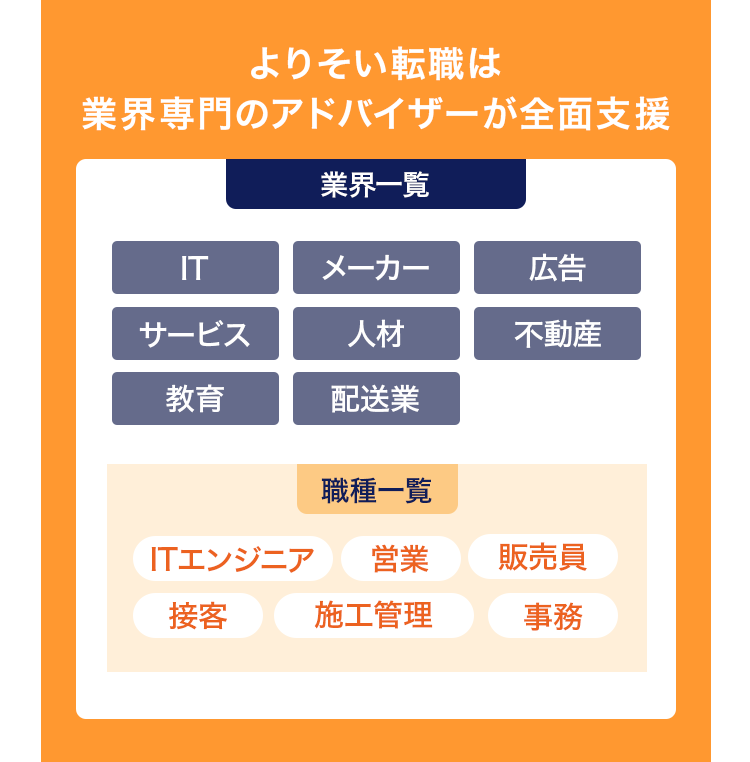 よりそい転職は
業界専門のアドバイザーが全面支援

業界一覧

IT
メーカー
広告
サービス
人材
不動産
教育
配送業

職種一覧

ITエンジニア
営業
販売員
接客
施工管理
事務